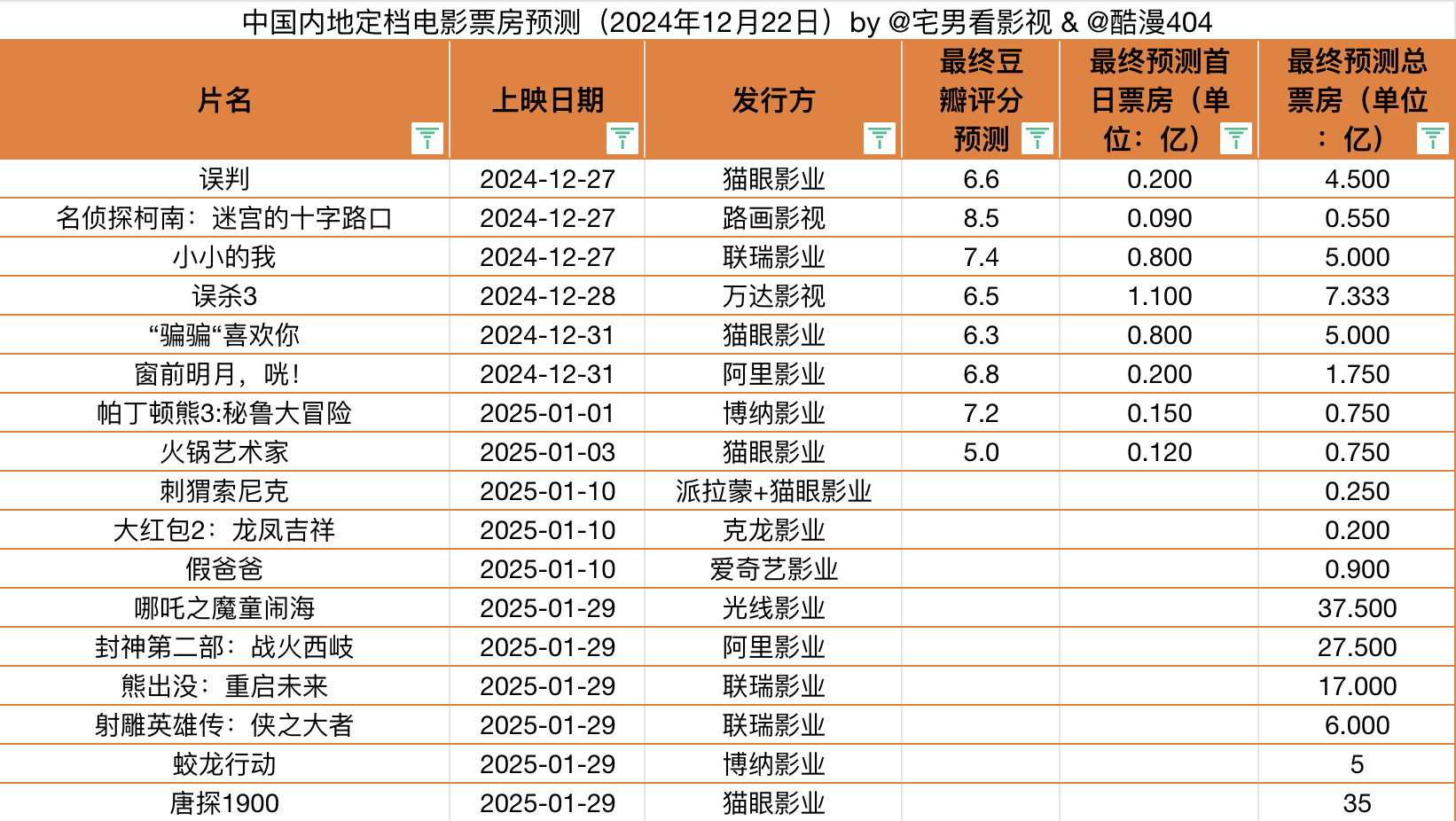 中国内地定档电影票房预测（2024年12月22日）by @宅男看影视 & @酷漫404

| 片名 | 上映日期 | 发行方 | 最终豆瓣评分预测 | 最终预测首日票房（单位：亿） | 最终预测总票房（单位：亿） |
|---|---|---|---|---|---|
| 误判 | 2024-12-27 | 猫眼影业 | 6.6 | 0.200 | 4.500 |
| 名侦探柯南：迷宫的十字路口 | 2024-12-27 | 路画影视 | 8.5 | 0.090 | 0.550 |
| 小小的我 | 2024-12-27 | 联瑞影业 | 7.4 | 0.800 | 5.000 |
| 误杀3 | 2024-12-28 | 万达影视 | 6.5 | 1.100 | 7.333 |
| “骗骗“喜欢你 | 2024-12-31 | 猫眼影业 | 6.3 | 0.800 | 5.000 |
| 窗前明月，咣！ | 2024-12-31 | 阿里影业 | 6.8 | 0.200 | 1.750 |
| 帕丁顿熊3:秘鲁大冒险 | 2025-01-01 | 博纳影业 | 7.2 | 0.150 | 0.750 |
| 火锅艺术家 | 2025-01-03 | 猫眼影业 | 5.0 | 0.120 | 0.750 |
| 刺猬索尼克 | 2025-01-10 | 派拉蒙+猫眼影业 | | | 0.250 |
| 大红包2：龙凤吉祥 | 2025-01-10 | 克龙影业 | | | 0.200 |
| 假爸爸 | 2025-01-10 | 爱奇艺影业 | | | 0.900 |
| 哪吒之魔童闹海 | 2025-01-29 | 光线影业 | | | 37.500 |
| 封神第二部：战火西岐 | 2025-01-29 | 阿里影业 | | | 27.500 |
| 熊出没：重启未来 | 2025-01-29 | 联瑞影业 | | | 17.000 |
| 射雕英雄传：侠之大者 | 2025-01-29 | 联瑞影业 | | | 6.000 |
| 蛟龙行动 | 2025-01-29 | 博纳影业 | | | 5 |
| 唐探1900 | 2025-01-29 | 猫眼影业 | | | 35 |